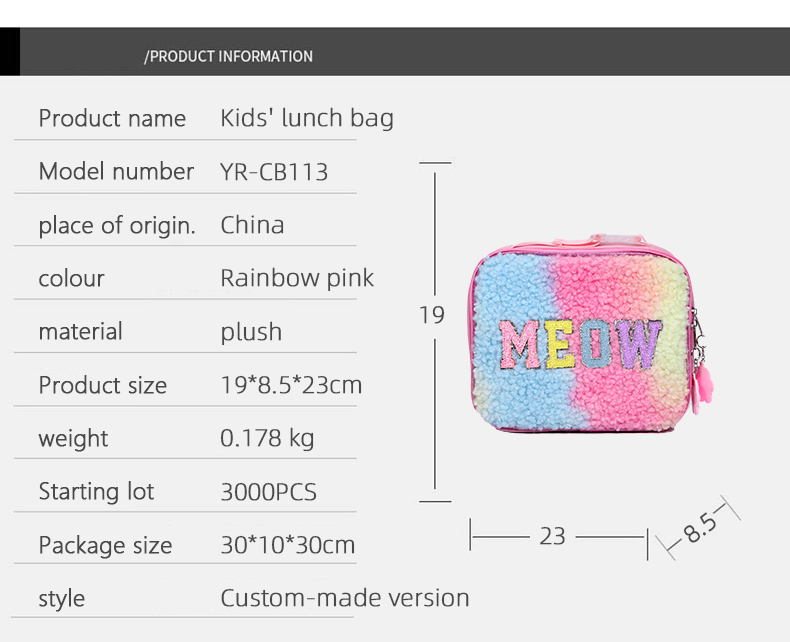 /PRODUCT INFORMATION

Product name Kids' lunch bag
Model number YR-CB113
place of origin. China
colour Rainbow pink
material plush
Product size 19*8.5*23cm
weight 0.178 kg
Starting lot 3000PCS
Package size 30*10*30cm
style Custom-made version

19

MEOW

23

8.5